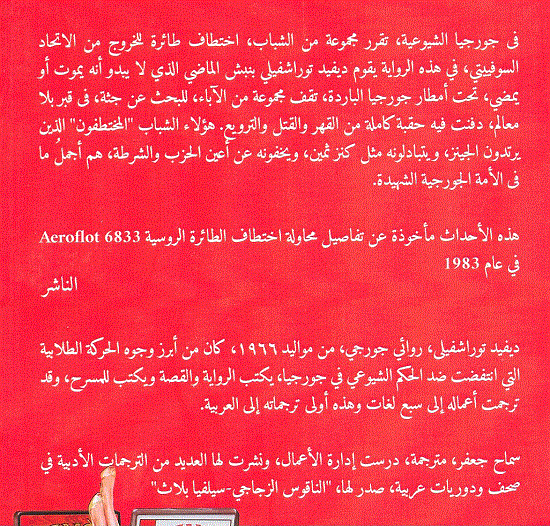 فى جورجيا الشيوعية، تقرر مجموعة من الشباب، اختطاف طائرة للخروج من الاتحاد السوفييتي، في هذه الرواية يقوم ديفيد توراشفيلي بنبش الماضي الذي لا يبدو أنه يموت أو يمضي، تحت أمطار جورجيا الباردة، تقف مجموعة من الآباء، للبحث عن جثة، فى قبر بلا معالم، دفنت فيه حقبة كاملة من القهر والقتل والترويع. هؤلاء الشباب "المختطفون" الذين يرتدون الجينز، ويتبادلونه مثل كنز ثمين، ويخفونه عن أعين الحزب والشرطة، هم أجمل ما فى الأمة الجورجية الشهيدة.

هذه الأحداث مأخوذة عن تفاصيل محاولة اختطاف الطائرة الروسية Aeroflot 6833 في عام 1983
الناشر

ديفيد توراشفيلى، روائي جورجي، من مواليد ١٩٦٦، كان من أبرز وجوه الحركة الطلابية التي انتفضت ضد الحكم الشيوعي في جورجيا، يكتب الرواية والقصة ويكتب للمسرح، وقد ترجمت أعماله إلى سبع لغات وهذه أولى ترجماته إلى العربية.

سماح جعفر، مترجمة، درست إدارة الأعمال، ونشرت لها العديد من الترجمات الأدبية في صحف ودوريات عربية، صدر لها، "الناقوس الزجاجي-سيلفيا بلاث"